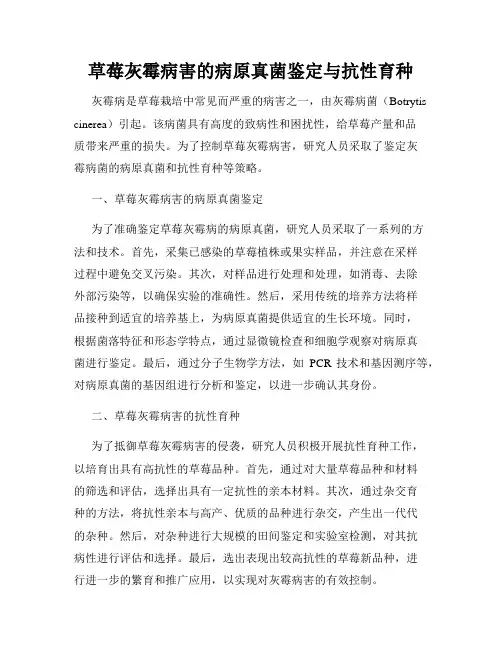 草莓灰霉病害的病原真菌鉴定与抗性育种

灰霉病是草莓栽培中常见而严重的病害之一，由灰霉病菌（Botrytis cinerea）引起。该病菌具有高度的致病性和困扰性，给草莓产量和品质带来严重的损失。为了控制草莓灰霉病害，研究人员采取了鉴定灰霉病菌的病原真菌和抗性育种等策略。

一、草莓灰霉病害的病原真菌鉴定

为了准确鉴定草莓灰霉病的病原真菌，研究人员采取了一系列的方法和技术。首先，采集已感染的草莓植株或果实样品，并注意在采样过程中避免交叉污染。其次，对样品进行处理和处理，如消毒、去除外部污染等，以确保实验的准确性。然后，采用传统的培养方法将样品接种到适宜的培养基上，为病原真菌提供适宜的生长环境。同时，根据菌落特征和形态学特点，通过显微镜检查和细胞学观察对病原真菌进行鉴定。最后，通过分子生物学方法，如 PCR 技术和基因测序等，对病原真菌的基因组进行分析和鉴定，以进一步确认其身份。

二、草莓灰霉病害的抗性育种

为了抵御草莓灰霉病害的侵袭，研究人员积极开展抗性育种工作，以培育出具有高抗性的草莓品种。首先，通过对大量草莓品种和材料的筛选和评估，选择出具有一定抗性的亲本材料。其次，通过杂交育种的方法，将抗性亲本与高产、优质的品种进行杂交，产生出一代代的杂种。然后，对杂种进行大规模的田间鉴定和实验室检测，对其抗病性进行评估和选择。最后，选出表现出较高抗性的草莓新品种，进行进一步的繁育和推广应用，以实现对灰霉病害的有效控制。